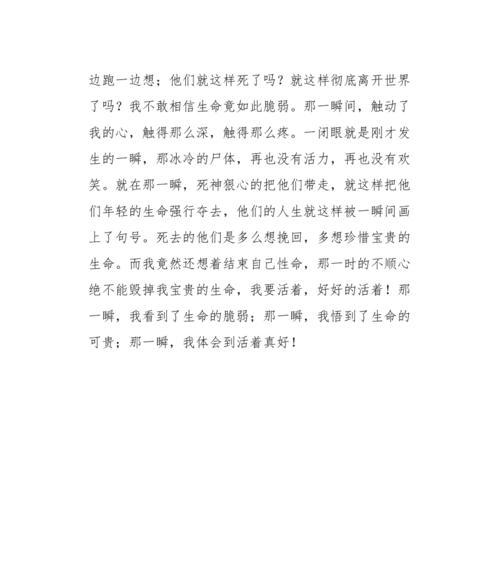 边跑一边想；他们就这样死了吗？就这样彻底离开世界了吗？我不敢相信生命竟如此脆弱。那一瞬间，触动了我的心，触得那么深，触得那么疼。一闭眼就是刚才发生的一瞬，那冰冷的尸体，再也没有活力，再也没有欢笑。就在那一瞬，死神狠心的把他们带走，就这样把他们年轻的生命强行夺去，他们的人生就这样被一瞬间画上了句号。死去的他们是多么想挽回，多想珍惜宝贵的生命。而我竟然还想着结束自己性命，那一时的不顺心绝不能毁掉我宝贵的生命，我要活着，好好的活着！那一瞬，我看到了生命的脆弱；那一瞬，我悟到了生命的可贵；那一瞬，我体会到活着真好！